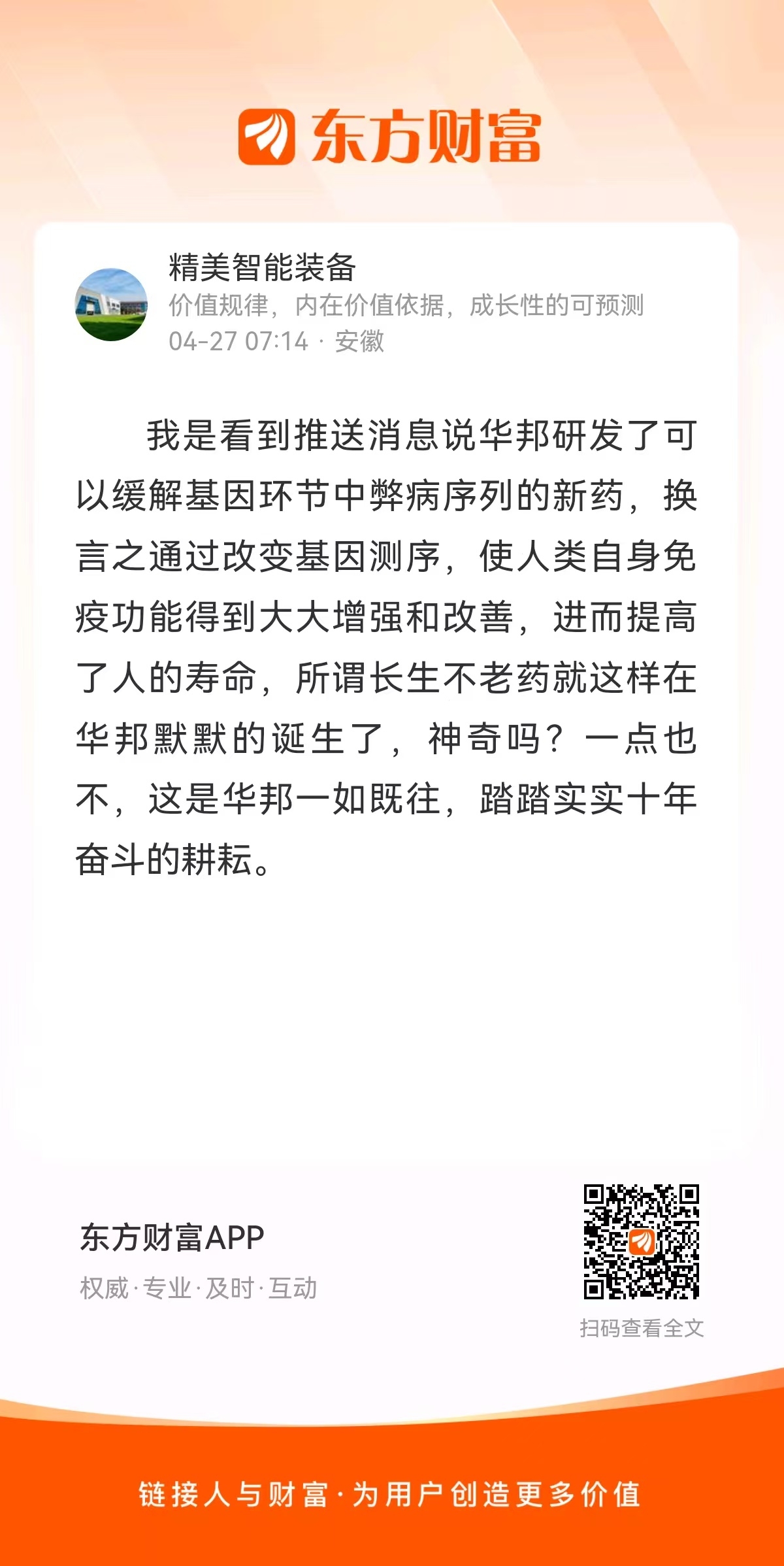 东方财富

精美智能装备
价值规律，内在价值依据，成长性的可预测
04-27 07:14 · 安徽

我是看到推送消息说华邦研发了可以缓解基因环节中弊病序列的新药，换言之通过改变基因测序，使人类自身免疫功能得到大大增强和改善，进而提高了人的寿命，所谓长生不老药就这样在华邦默默的诞生了，神奇吗？一点也不，这是华邦一如既往，踏踏实实十年奋斗的耕耘。

东方财富APP
权威·专业·及时·互动

扫码查看全文

链接人与财富·为用户创造更多价值